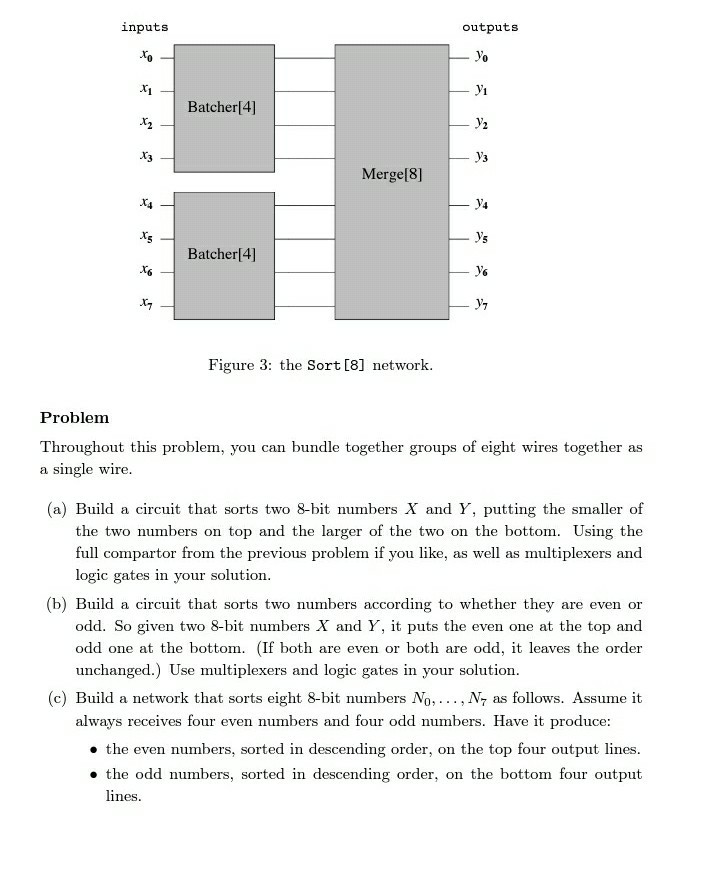 inputs

outputs

$x_0$
$x_1$
$x_2$
$x_3$
$x_4$
$x_5$
$x_6$
$x_7$

Batcher[4]

Batcher[4]

Merge[8]

$y_0$
$y_1$
$y_2$
$y_3$
$y_4$
$y_5$
$y_6$
$y_7$

Figure 3: the Sort[8] network.

Problem

Throughout this problem, you can bundle together groups of eight wires together as a single wire.

(a) Build a circuit that sorts two 8-bit numbers $X$ and $Y$, putting the smaller of the two numbers on top and the larger of the two on the bottom. Using the full compartor from the previous problem if you like, as well as multiplexers and logic gates in your solution.

(b) Build a circuit that sorts two numbers according to whether they are even or odd. So given two 8-bit numbers $X$ and $Y$, it puts the even one at the top and odd one at the bottom. (If both are even or both are odd, it leaves the order unchanged.) Use multiplexers and logic gates in your solution.

(c) Build a network that sorts eight 8-bit numbers $N_0, \ldots, N_7$ as follows. Assume it always receives four even numbers and four odd numbers. Have it produce:

• the even numbers, sorted in descending order, on the top four output lines.

• the odd numbers, sorted in descending order, on the bottom four output lines.